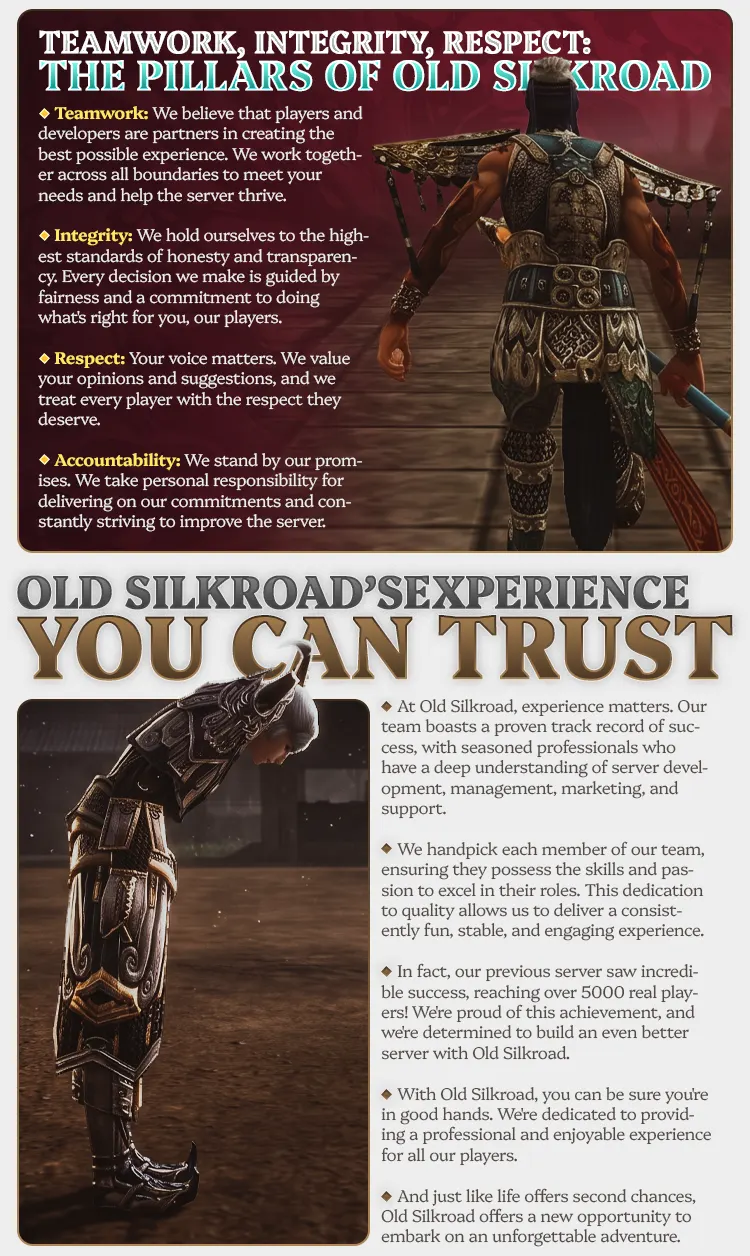 TEAMWORK, INTEGRITY, RESPECT:
THE PILLARS OF OLD SILKROAD

◆ Teamwork: We believe that players and developers are partners in creating the best possible experience. We work together across all boundaries to meet your needs and help the server thrive.

◆ Integrity: We hold ourselves to the highest standards of honesty and transparency. Every decision we make is guided by fairness and a commitment to doing what's right for you, our players.

◆ Respect: Your voice matters. We value your opinions and suggestions, and we treat every player with the respect they deserve.

◆ Accountability: We stand by our promises. We take personal responsibility for delivering on our commitments and constantly striving to improve the server.

OLD SILKROAD'SEXPERIENCE
YOU CAN TRUST

◆ At Old Silkroad, experience matters. Our team boasts a proven track record of success, with seasoned professionals who have a deep understanding of server development, management, marketing, and support.

◆ We handpick each member of our team, ensuring they possess the skills and passion to excel in their roles. This dedication to quality allows us to deliver a consistently fun, stable, and engaging experience.

◆ In fact, our previous server saw incredible success, reaching over 5000 real players! We're proud of this achievement, and we're determined to build an even better server with Old Silkroad.

◆ With Old Silkroad, you can be sure you're in good hands. We're dedicated to providing a professional and enjoyable experience for all our players.

◆ And just like life offers second chances, Old Silkroad offers a new opportunity to embark on an unforgettable adventure.